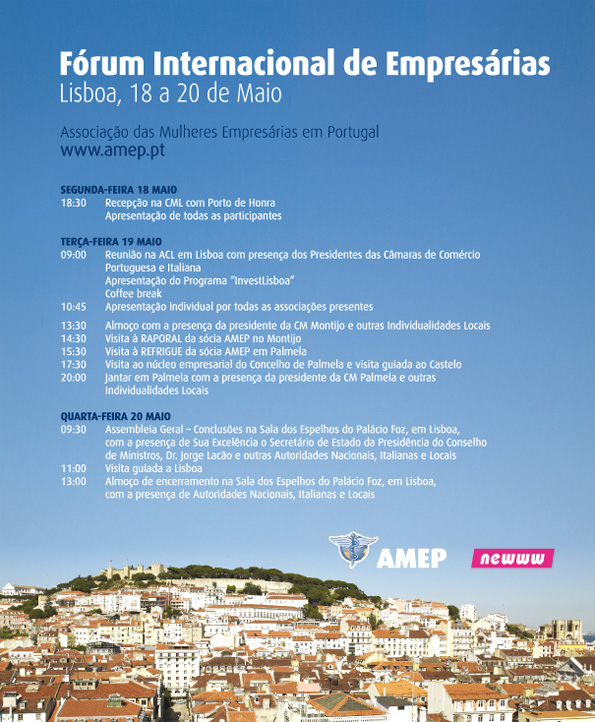 Fórum Internacional de Empresárias
Lisboa, 18 a 20 de Maio

Associação das Mulheres Empresárias em Portugal
www.amep.pt

SEGUNDA-FEIRA 18 MAIO
18:30 Recepção na CML com Porto de Honra
Apresentação de todas as participantes

TERÇA-FEIRA 19 MAIO
09:00 Reunião na ACL em Lisboa com presença dos Presidentes das Câmaras de Comércio Portuguesa e Italiana
Apresentação do Programa "InvestLisboa"
Coffee break
10:45 Apresentação individual por todas as associações presentes

13:30 Almoço com a presença da presidente da CM Montijo e outras Individualidades Locais
14:30 Visita à RAPORAL da sócia AMEP no Montijo
15:30 Visita à REFRIGUE da sócia AMEP em Palmela
17:30 Visita ao núcleo empresarial do Concelho de Palmela e visita guiada ao Castelo
20:00 Jantar em Palmela com a presença da presidente da CM Palmela e outras Individualidades Locais

QUARTA-FEIRA 20 MAIO
09:30 Assembleia Geral – Conclusões na Sala dos Espelhos do Palácio Foz, em Lisboa, com a presença de Sua Excelência o Secretário de Estado da Presidência do Conselho de Ministros, Dr. Jorge Lacão e outras Autoridades Nacionais, Italianas e Locais
11:00 Visita guiada a Lisboa
13:00 Almoço de encerramento na Sala dos Espelhos do Palácio Foz, em Lisboa, com a presença de Autoridades Nacionais, Italianas e Locais

AMEP
newww